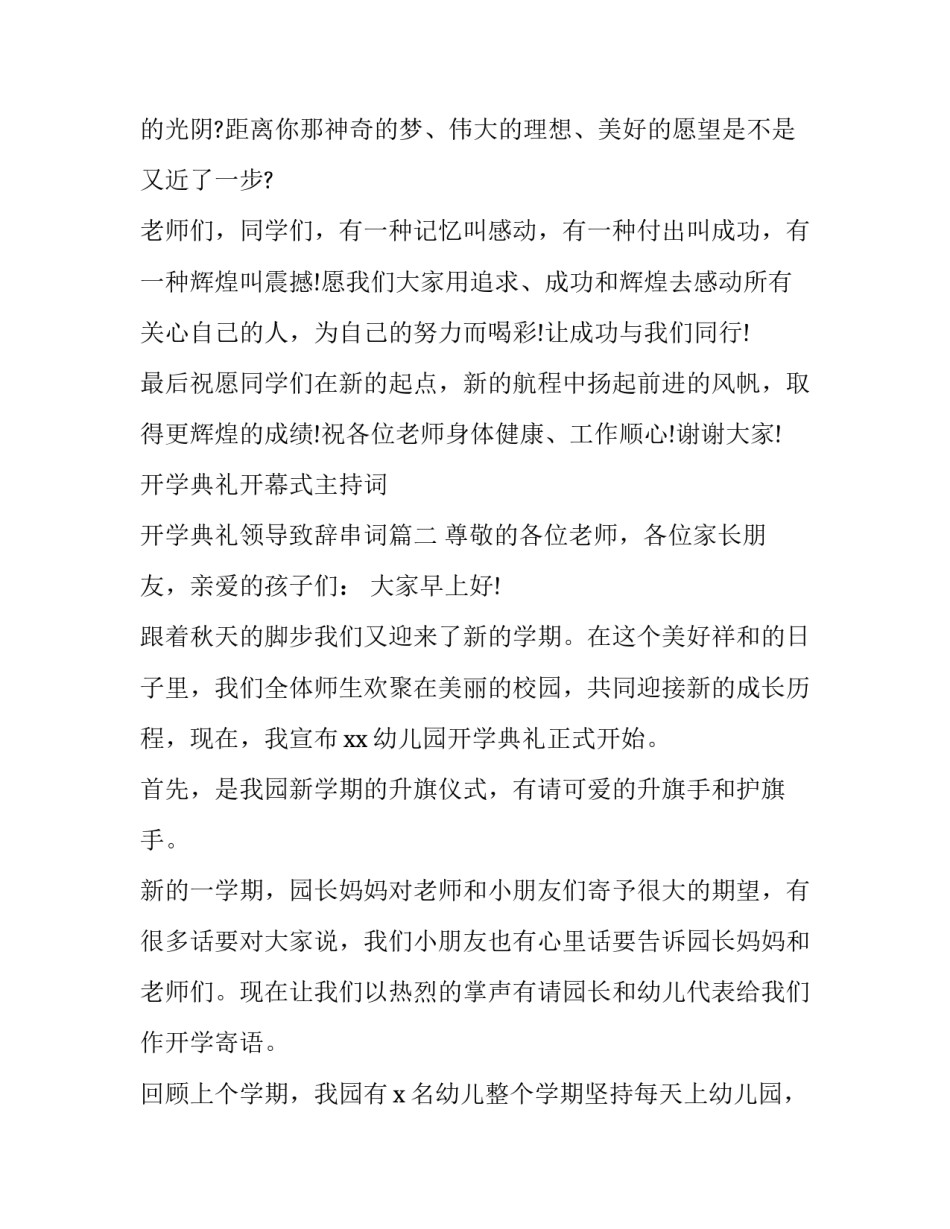 的光阴?距离你那神奇的梦、伟大的理想、美好的愿望是不是又近了一步?

老师们，同学们，有一种记忆叫感动，有一种付出叫成功，有一种辉煌叫震撼!愿我们大家用追求、成功和辉煌去感动所有关心自己的人，为自己的努力而喝彩!让成功与我们同行!

最后祝愿同学们在新的起点，新的航程中扬起前进的风帆，取得更辉煌的成绩!祝各位老师身体健康、工作顺心!谢谢大家!

开学典礼开幕式主持词

开学典礼领导致辞串词篇二 尊敬的各位老师，各位家长朋友，亲爱的孩子们： 大家早上好!

跟着秋天的脚步我们又迎来了新的学期。在这个美好祥和的日子里，我们全体师生欢聚在美丽的校园，共同迎接新的成长历程，现在，我宣布 xx 幼儿园开学典礼正式开始。

首先，是我园新学期的升旗仪式，有请可爱的升旗手和护旗手。

新的一学期，园长妈妈对老师和小朋友们寄予很大的期望，有很多话要对大家说，我们小朋友也有心里话要告诉园长妈妈和老师们。现在让我们以热烈的掌声有请园长和幼儿代表给我们作开学寄语。

回顾上个学期，我园有 x 名幼儿整个学期坚持每天上幼儿园，